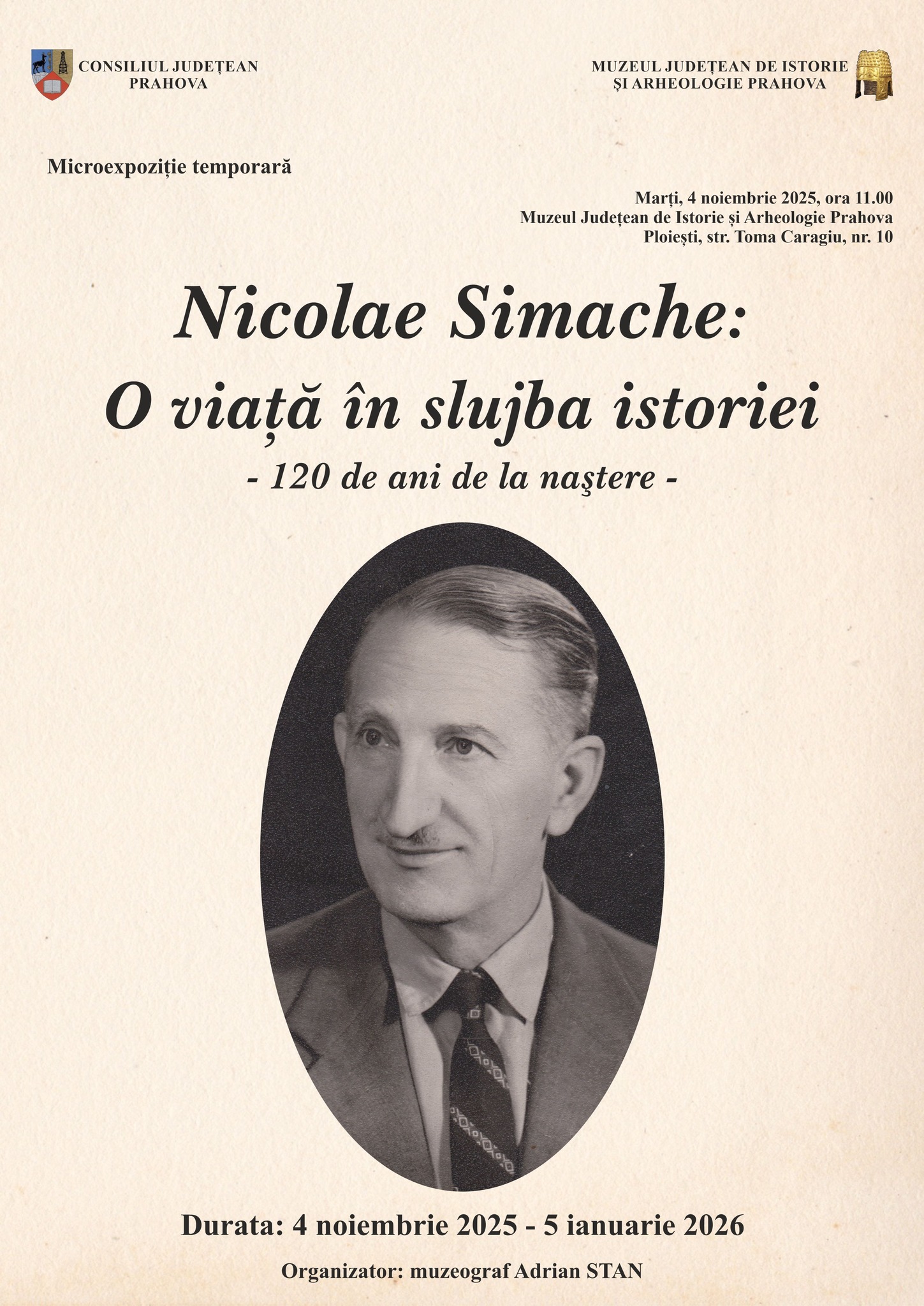 CONSILIUL JUDEȚEAN PRAHOVA

MUZEUL JUDEȚEAN DE ISTORIE ȘI ARHEOLOGIE PRAHOVA

Microexpoziție temporară

Marți, 4 noiembrie 2025, ora 11.00
Muzeul Județean de Istorie și Arheologie Prahova
Ploiești, str. Toma Caragiu, nr. 10

Nicolae Simache:
O viață în slujba istoriei
- 120 de ani de la naştere -

Durata: 4 noiembrie 2025 - 5 ianuarie 2026

Organizator: muzeograf Adrian STAN